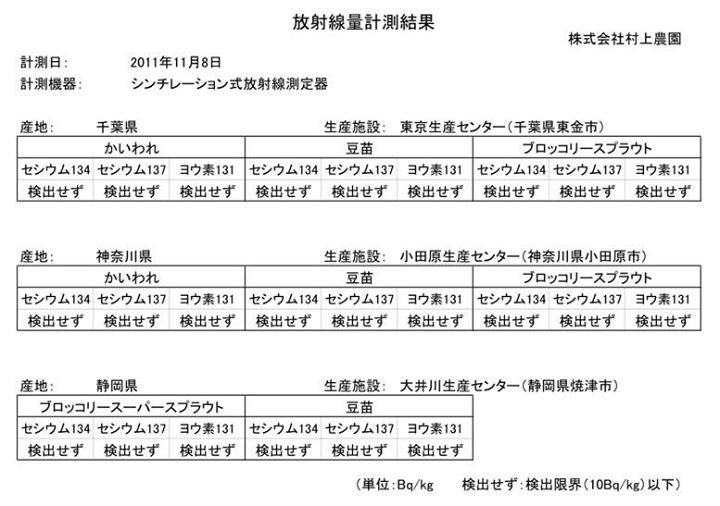 放射線量計測結果

株式会社村上農園

計測日: 2011年11月8日
計測機器: シンチレーション式放射線測定器

産地: 千葉県 生産施設: 東京生産センター(千葉県東金市)

| かいわれ | | | 豆苗 | | | ブロッコリースプラウト | | |
|---|---|---|---|---|---|---|---|---|
| セシウム134 | セシウム137 | ヨウ素131 | セシウム134 | セシウム137 | ヨウ素131 | セシウム134 | セシウム137 | ヨウ素131 |
| 検出せず | 検出せず | 検出せず | 検出せず | 検出せず | 検出せず | 検出せず | 検出せず | 検出せず |

産地: 神奈川県 生産施設: 小田原生産センター(神奈川県小田原市)

| かいわれ | | | 豆苗 | | | ブロッコリースプラウト | | |
|---|---|---|---|---|---|---|---|---|
| セシウム134 | セシウム137 | ヨウ素131 | セシウム134 | セシウム137 | ヨウ素131 | セシウム134 | セシウム137 | ヨウ素131 |
| 検出せず | 検出せず | 検出せず | 検出せず | 検出せず | 検出せず | 検出せず | 検出せず | 検出せず |

産地: 静岡県 生産施設: 大井川生産センター(静岡県焼津市)

| ブロッコリースーパースプラウト | | | 豆苗 | | |
|---|---|---|---|---|---|
| セシウム134 | セシウム137 | ヨウ素131 | セシウム134 | セシウム137 | ヨウ素131 |
| 検出せず | 検出せず | 検出せず | 検出せず | 検出せず | 検出せず |

(単位:Bq/kg 検出せず:検出限界(10Bq/kg)以下)